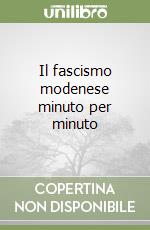 unilibro

Il fascismo modenese minuto per minuto

COPERTINA NON DISPONIBILE